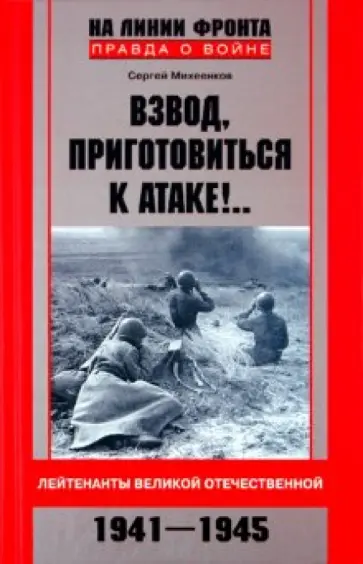 НА ЛИНИИ ФРОНТА
ПРАВДА О ВОЙНЕ

Сергей Михеенков

ВЗВОД, ПРИГОТОВИТЬСЯ К АТАКЕ!..

ЛЕЙТЕНАНТЫ ВЕЛИКОЙ ОТЕЧЕСТВЕННОЙ

1941—1945